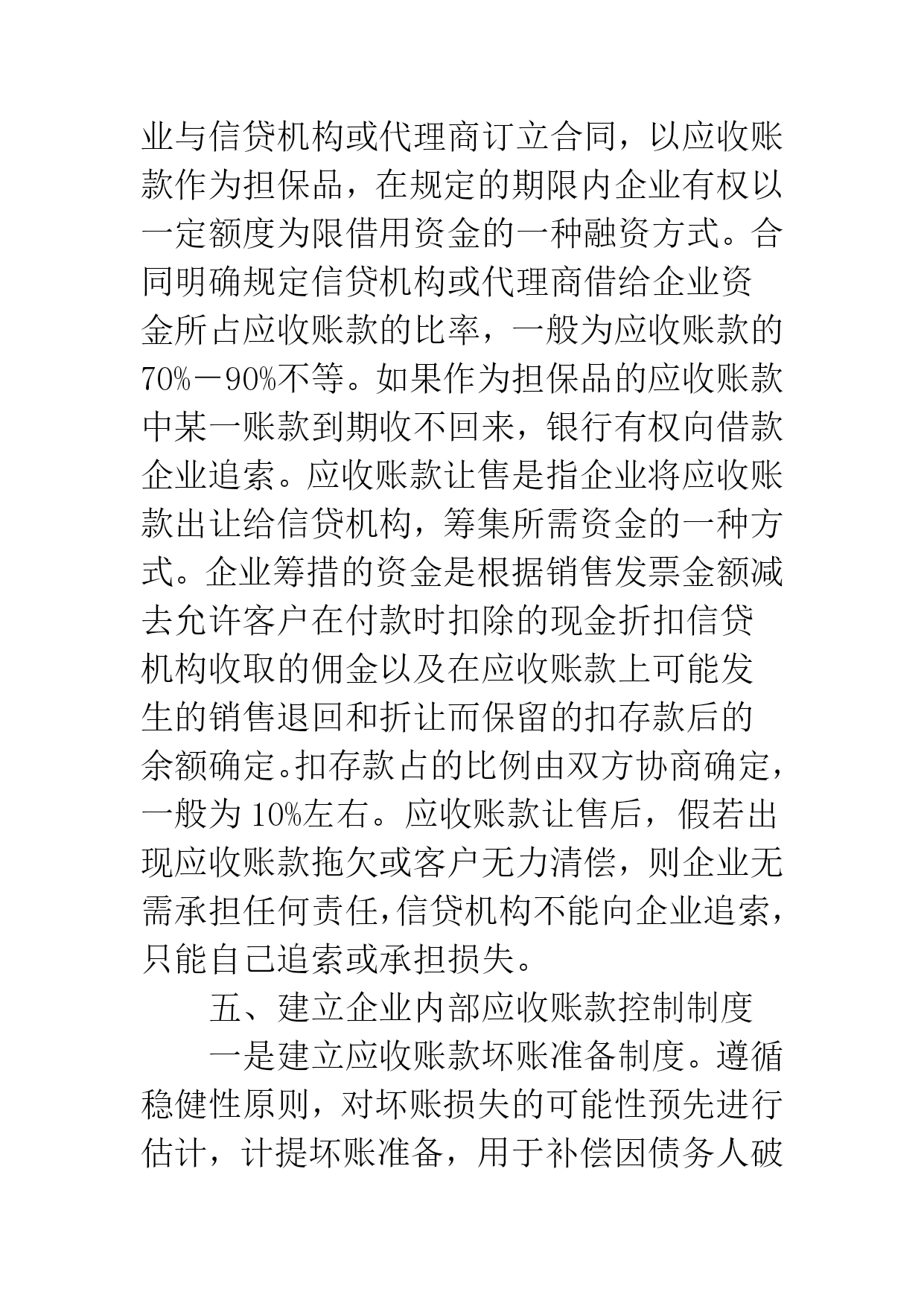 业与信贷机构或代理商订立合同，以应收账款作为担保品，在规定的期限内企业有权以一定额度为限借用资金的一种融资方式。合同明确规定信贷机构或代理商借给企业资金所占应收账款的比率，一般为应收账款的70%－90%不等。如果作为担保品的应收账款中某一账款到期收不回来，银行有权向借款企业追索。应收账款让售是指企业将应收账款出让给信贷机构，筹集所需资金的一种方式。企业筹措的资金是根据销售发票金额减去允许客户在付款时扣除的现金折扣信贷机构收取的佣金以及在应收账款上可能发生的销售退回和折让而保留的扣存款后的余额确定。扣存款占的比例由双方协商确定，一般为10%左右。应收账款让售后，假若出现应收账款拖欠或客户无力清偿，则企业无需承担任何责任，信贷机构不能向企业追索，只能自己追索或承担损失。

五、建立企业内部应收账款控制制度

一是建立应收账款坏账准备制度。遵循稳健性原则，对坏账损失的可能性预先进行估计，计提坏账准备，用于补偿因债务人破